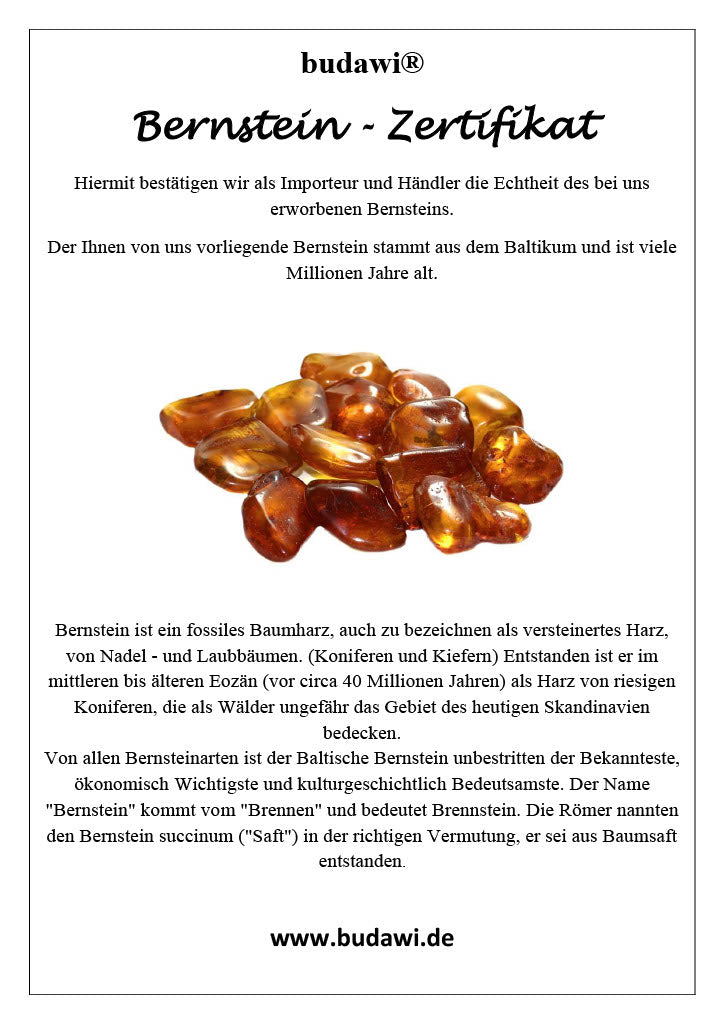 budawi®

Bernstein - Zertifikat

Hiermit bestätigen wir als Importeur und Händler die Echtheit des bei uns erworbenen Bernsteins.

Der Ihnen von uns vorliegende Bernstein stammt aus dem Baltikum und ist viele Millionen Jahre alt.

Bernstein ist ein fossiles Baumharz, auch zu bezeichnen als versteinertes Harz, von Nadel - und Laubbäumen. (Koniferen und Kiefern) Entstanden ist er im mittleren bis älteren Eozän (vor circa 40 Millionen Jahren) als Harz von riesigen Koniferen, die als Wälder ungefähr das Gebiet des heutigen Skandinavien bedecken.
Von allen Bernsteinarten ist der Baltische Bernstein unbestritten der Bekannteste, ökonomisch Wichtigste und kulturgeschichtlich Bedeutsamste. Der Name "Bernstein" kommt vom "Brennen" und bedeutet Brennstein. Die Römer nannten den Bernstein succinum ("Saft") in der richtigen Vermutung, er sei aus Baumsaft entstanden.

www.budawi.de